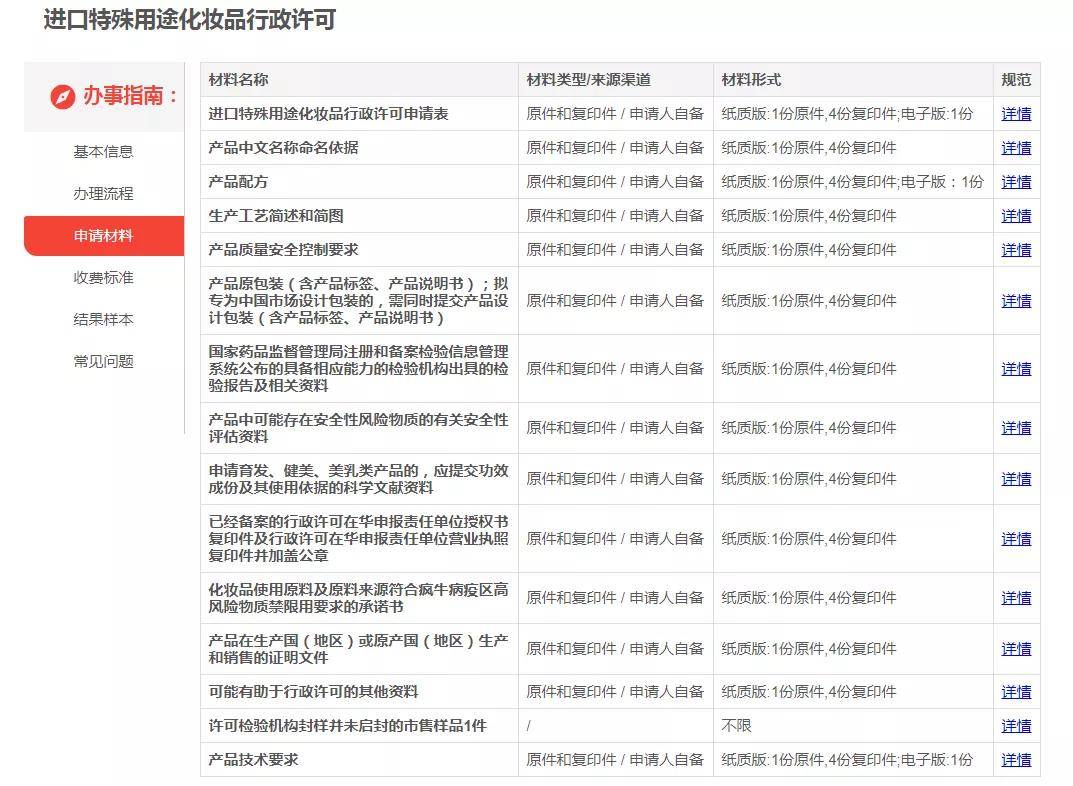 进口特殊用途化妆品行政许可

办事指南：

基本信息
办理流程
申请材料
收费标准
结果样本
常见问题

| 材料名称 | 材料类型/来源渠道 | 材料形式 | 规范 |
|---|---|---|---|
| 进口特殊用途化妆品行政许可申请表 | 原件和复印件 / 申请人自备 | 纸质版:1份原件,4份复印件;电子版:1份 | 详情 |
| 产品中文名称命名依据 | 原件和复印件 / 申请人自备 | 纸质版:1份原件,4份复印件 | 详情 |
| 产品配方 | 原件和复印件 / 申请人自备 | 纸质版:1份原件,4份复印件;电子版：1份 | 详情 |
| 生产工艺简述和简图 | 原件和复印件 / 申请人自备 | 纸质版:1份原件,4份复印件 | 详情 |
| 产品质量安全控制要求 | 原件和复印件 / 申请人自备 | 纸质版:1份原件,4份复印件 | 详情 |
| 产品原包装（含产品标签、产品说明书）；拟专为中国市场设计包装的，需同时提交产品设计包装（含产品标签、产品说明书） | 原件和复印件 / 申请人自备 | 纸质版:1份原件,4份复印件 | 详情 |
| 国家药品监督管理局注册和备案检验信息管理系统公布的具备相应能力的检验机构出具的检验报告及相关资料 | 原件和复印件 / 申请人自备 | 纸质版:1份原件,4份复印件 | 详情 |
| 产品中可能存在安全性风险物质的有关安全性评估资料 | 原件和复印件 / 申请人自备 | 纸质版:1份原件,4份复印件 | 详情 |
| 申请育发、健美、美乳类产品的，应提交功效成份及其使用依据的科学文献资料 | 原件和复印件 / 申请人自备 | 纸质版:1份原件,4份复印件 | 详情 |
| 已经备案的行政许可在华申报责任单位授权书复印件及行政许可在华申报责任单位营业执照复印件并加盖公章 | 原件和复印件 / 申请人自备 | 纸质版:1份原件,4份复印件 | 详情 |
| 化妆品使用原料及原料来源符合疯牛病疫区高风险物质禁限用要求的承诺书 | 原件和复印件 / 申请人自备 | 纸质版:1份原件,4份复印件 | 详情 |
| 产品在生产国（地区）或原产国（地区）生产和销售的证明文件 | 原件和复印件 / 申请人自备 | 纸质版:1份原件,4份复印件 | 详情 |
| 可能有助于行政许可的其他资料 | 原件和复印件 / 申请人自备 | 纸质版:1份原件,4份复印件 | 详情 |
| 许可检验机构封样并未启封的市售样品1件 | / | 不限 | 详情 |
| 产品技术要求 | 原件和复印件 / 申请人自备 | 纸质版:1份原件,4份复印件;电子版:1份 | 详情 |